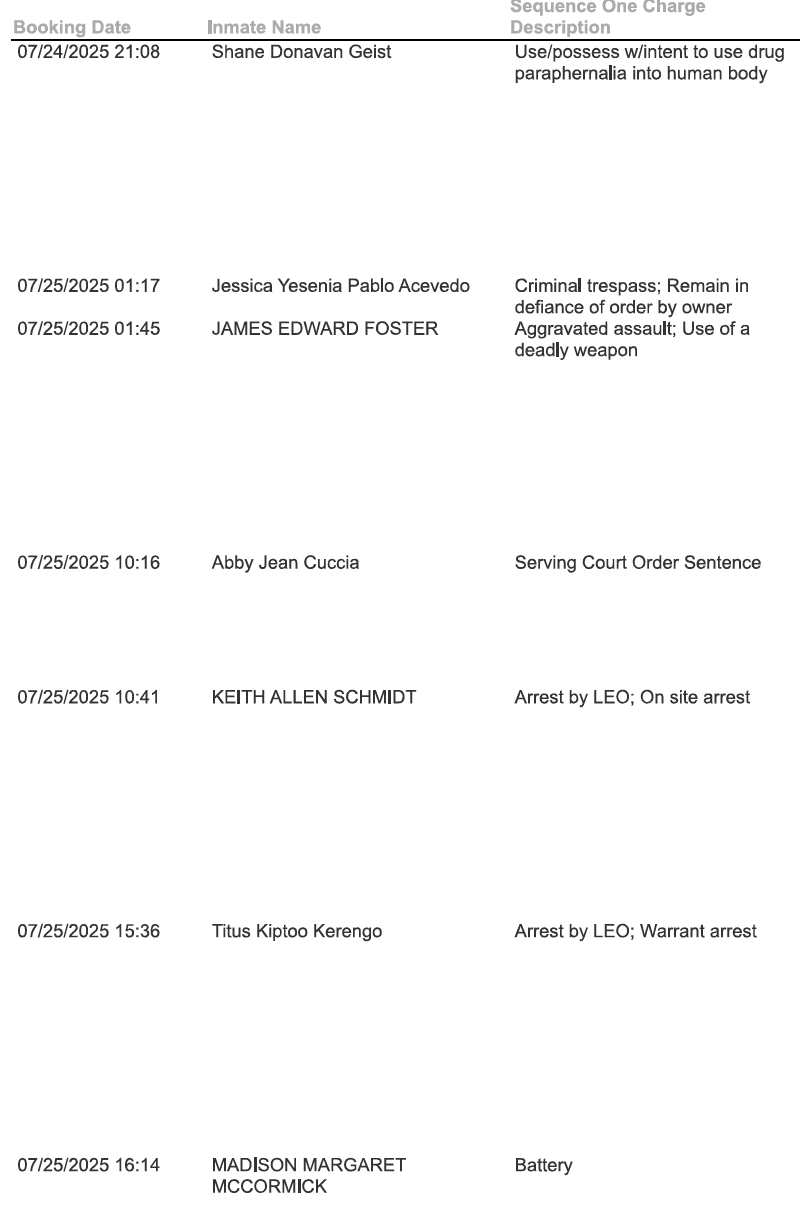 | Booking Date | Inmate Name | Sequence One Charge Description |
|---|---|---|
| 07/24/2025 21:08 | Shane Donavan Geist | Use/possess w/intent to use drug paraphernalia into human body |
| 07/25/2025 01:17 | Jessica Yesenia Pablo Acevedo | Criminal trespass; Remain in defiance of order by owner |
| 07/25/2025 01:45 | JAMES EDWARD FOSTER | Aggravated assault; Use of a deadly weapon |
| 07/25/2025 10:16 | Abby Jean Cuccia | Serving Court Order Sentence |
| 07/25/2025 10:41 | KEITH ALLEN SCHMIDT | Arrest by LEO; On site arrest |
| 07/25/2025 15:36 | Titus Kiptoo Kerengo | Arrest by LEO; Warrant arrest |
| 07/25/2025 16:14 | MADISON MARGARET MCCORMICK | Battery |